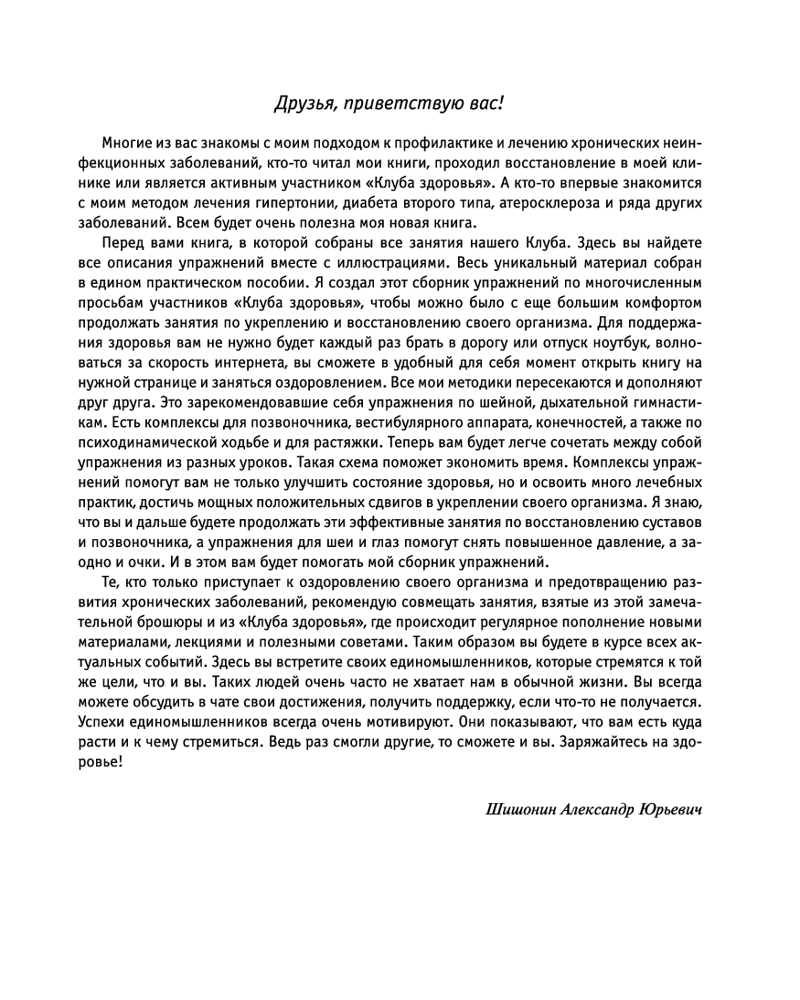 Друзья, приветствую вас!

Многие из вас знакомы с моим подходом к профилактике и лечению хронических неинфекционных заболеваний, кто-то читал мои книги, проходил восстановление в моей клинике или является активным участником «Клуба здоровья». А кто-то впервые знакомится с моим методом лечения гипертонии, диабета второго типа, атеросклероза и ряда других заболеваний. Всем будет очень полезна моя новая книга.

Перед вами книга, в которой собраны все занятия нашего Клуба. Здесь вы найдете все описания упражнений вместе с иллюстрациями. Весь уникальный материал собран в едином практическом пособии. Я создал этот сборник упражнений по многочисленным просьбам участников «Клуба здоровья», чтобы можно было с еще большим комфортом продолжать занятия по укреплению и восстановлению своего организма. Для поддержания здоровья вам не нужно будет каждый раз брать в дорогу или отпуск ноутбук, волноваться за скорость интернета, вы сможете в удобный для себя момент открыть книгу на нужной странице и заняться оздоровлением. Все мои методики пересекаются и дополняют друг друга. Это зарекомендовавшие себя упражнения по шейной, дыхательной гимнастикам. Есть комплексы для позвоночника, вестибулярного аппарата, конечностей, а также по психодинамической ходьбе и для растяжки. Теперь вам будет легче сочетать между собой упражнения из разных уроков. Такая схема поможет экономить время. Комплексы упражнений помогут вам не только улучшить состояние здоровья, но и освоить много лечебных практик, достичь мощных положительных сдвигов в укреплении своего организма. Я знаю, что вы и дальше будете продолжать эти эффективные занятия по восстановлению суставов и позвоночника, а упражнения для шеи и глаз помогут снять повышенное давление, а заодно и очки. И в этом вам будет помогать мой сборник упражнений.

Те, кто только приступает к оздоровлению своего организма и предотвращению развития хронических заболеваний, рекомендую совмещать занятия, взятые из этой замечательной брошюры и из «Клуба здоровья», где происходит регулярное пополнение новыми материалами, лекциями и полезными советами. Таким образом вы будете в курсе всех актуальных событий. Здесь вы встретите своих единомышленников, которые стремятся к той же цели, что и вы. Таких людей очень часто не хватает нам в обычной жизни. Вы всегда можете обсудить в чате свои достижения, получить поддержку, если что-то не получается. Успехи единомышленников всегда очень мотивируют. Они показывают, что вам есть куда расти и к чему стремиться. Ведь раз смогли другие, то сможете и вы. Заряжайтесь на здоровье!

Шишонин Александр Юрьевич